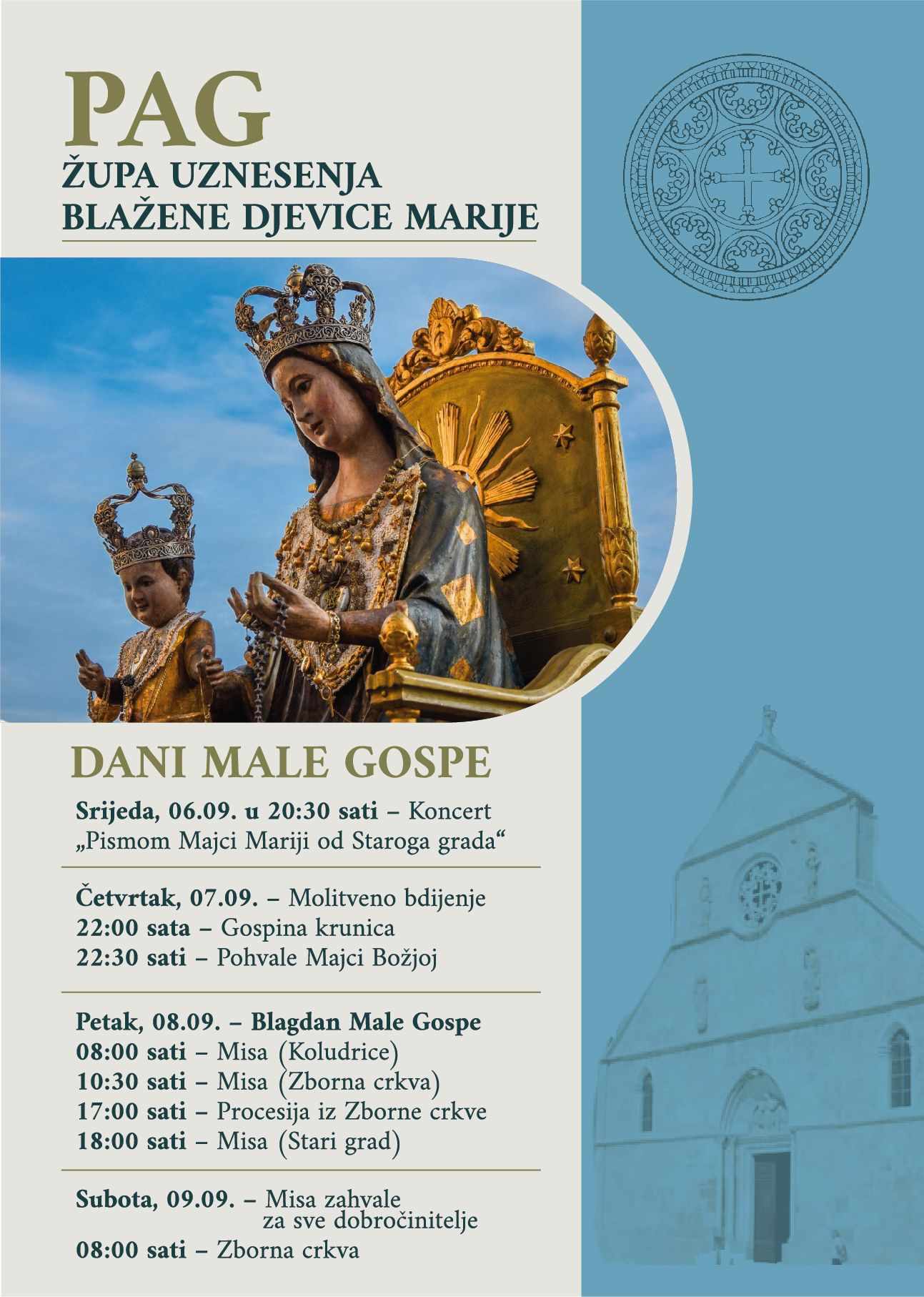 PAG
ŽUPA UZNESENJA
BLAŽENE DJEVICE MARIJE

DANI MALE GOSPE

Srijeda, 06.09. u 20:30 sati – Koncert
„Pismom Majci Mariji od Staroga grada“

Četvrtak, 07.09. – Molitveno bdijenje
22:00 sata – Gospina krunica
22:30 sati – Pohvale Majci Božjoj

Petak, 08.09. – Blagdan Male Gospe
08:00 sati – Misa (Koludrice)
10:30 sati – Misa (Zborna crkva)
17:00 sati – Procesija iz Zborne crkve
18:00 sati – Misa (Stari grad)

Subota, 09.09. – Misa zahvale
za sve dobročinitelje
08:00 sati – Zborna crkva